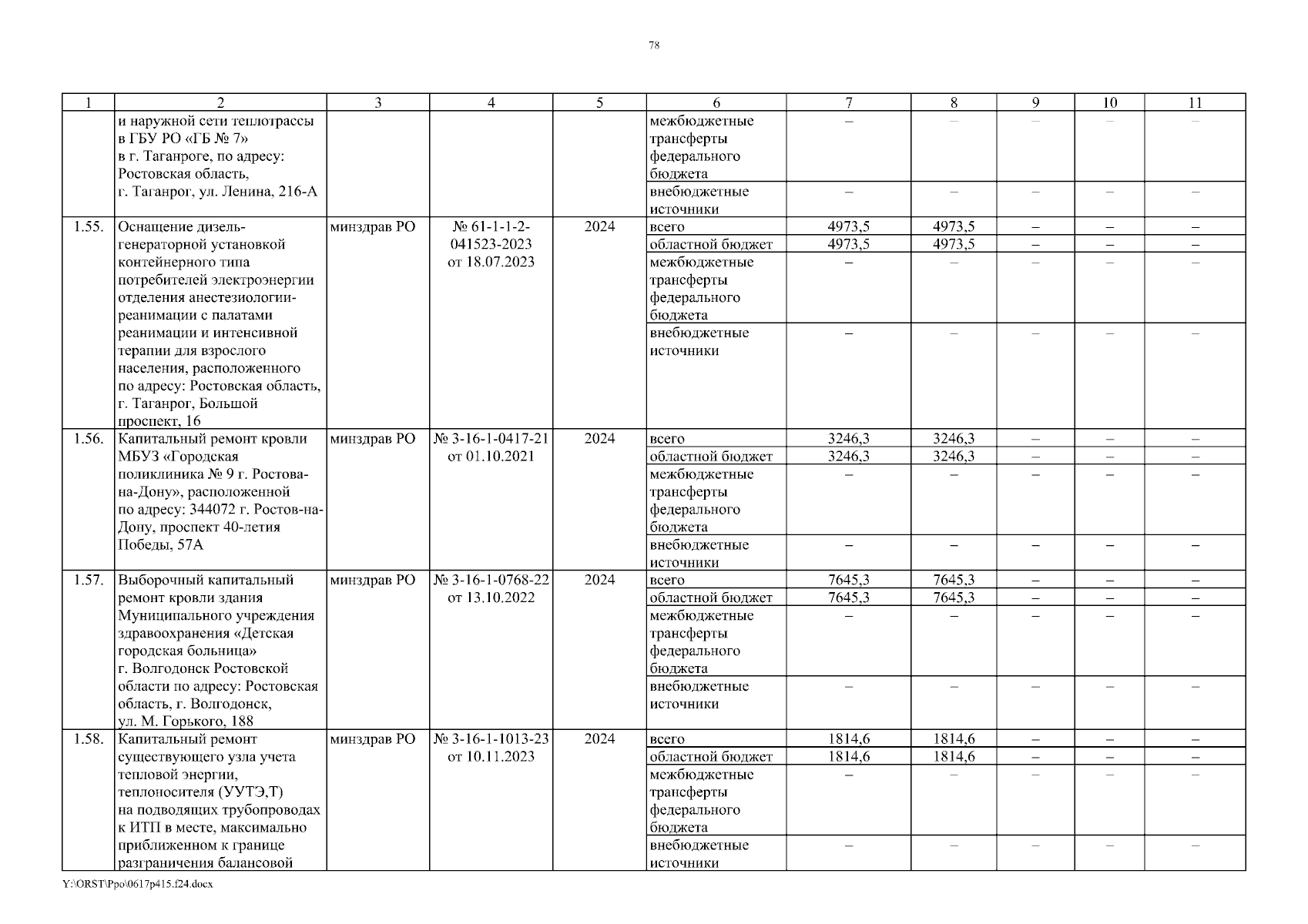 78

| 1 | 2 | 3 | 4 | 5 | 6 | 7 | 8 | 9 | 10 | 11 |
|---|---|---|---|---|---|---|---|---|---|---|
| | и наружной сети теплотрассы в ГБУ РО «ГБ № 7» в г. Таганроге, по адресу: Ростовская область, г. Таганрог, ул. Ленина, 216-А | | | | межбюджетные трансферты федерального бюджета | – | – | – | – | – |
| | | | | | внебюджетные источники | – | – | – | – | – |
| 1.55. | Оснащение дизель-генераторной установкой контейнерного типа потребителей электроэнергии отделения анестезиологии-реанимации с палатами реанимации и интенсивной терапии для взрослого населения, расположенного по адресу: Ростовская область, г. Таганрог, Большой проспект, 16 | минздрав РО | № 61-1-1-2-041523-2023 от 18.07.2023 | 2024 | всего | 4973,5 | 4973,5 | – | – | – |
| | | | | | областной бюджет | 4973,5 | 4973,5 | – | – | – |
| | | | | | межбюджетные трансферты федерального бюджета | – | – | – | – | – |
| | | | | | внебюджетные источники | – | – | – | – | – |
| 1.56. | Капитальный ремонт кровли МБУЗ «Городская поликлиника № 9 г. Ростова-на-Дону», расположенной по адресу: 344072 г. Ростов-на-Дону, проспект 40-летия Победы, 57А | минздрав РО | № 3-16-1-0417-21 от 01.10.2021 | 2024 | всего | 3246,3 | 3246,3 | – | – | – |
| | | | | | областной бюджет | 3246,3 | 3246,3 | – | – | – |
| | | | | | межбюджетные трансферты федерального бюджета | – | – | – | – | – |
| | | | | | внебюджетные источники | – | – | – | – | – |
| 1.57. | Выборочный капитальный ремонт кровли здания Муниципального учреждения здравоохранения «Детская городская больница» г. Волгодонск Ростовской области по адресу: Ростовская область, г. Волгодонск, ул. М. Горького, 188 | минздрав РО | № 3-16-1-0768-22 от 13.10.2022 | 2024 | всего | 7645,3 | 7645,3 | – | – | – |
| | | | | | областной бюджет | 7645,3 | 7645,3 | – | – | – |
| | | | | | межбюджетные трансферты федерального бюджета | – | – | – | – | – |
| | | | | | внебюджетные источники | – | – | – | – | – |
| 1.58. | Капитальный ремонт существующего узла учета тепловой энергии, теплоносителя (УУТЭ,Т) на подводящих трубопроводах к ИТП в месте, максимально приближенном к границе разграничения балансовой | минздрав РО | № 3-16-1-1013-23 от 10.11.2023 | 2024 | всего | 1814,6 | 1814,6 | – | – | – |
| | | | | | областной бюджет | 1814,6 | 1814,6 | – | – | – |
| | | | | | межбюджетные трансферты федерального бюджета | – | – | – | – | – |
| | | | | | внебюджетные источники | – | – | – | – | – |

Y:\ORST\Ppo\0617p415.f24.docx